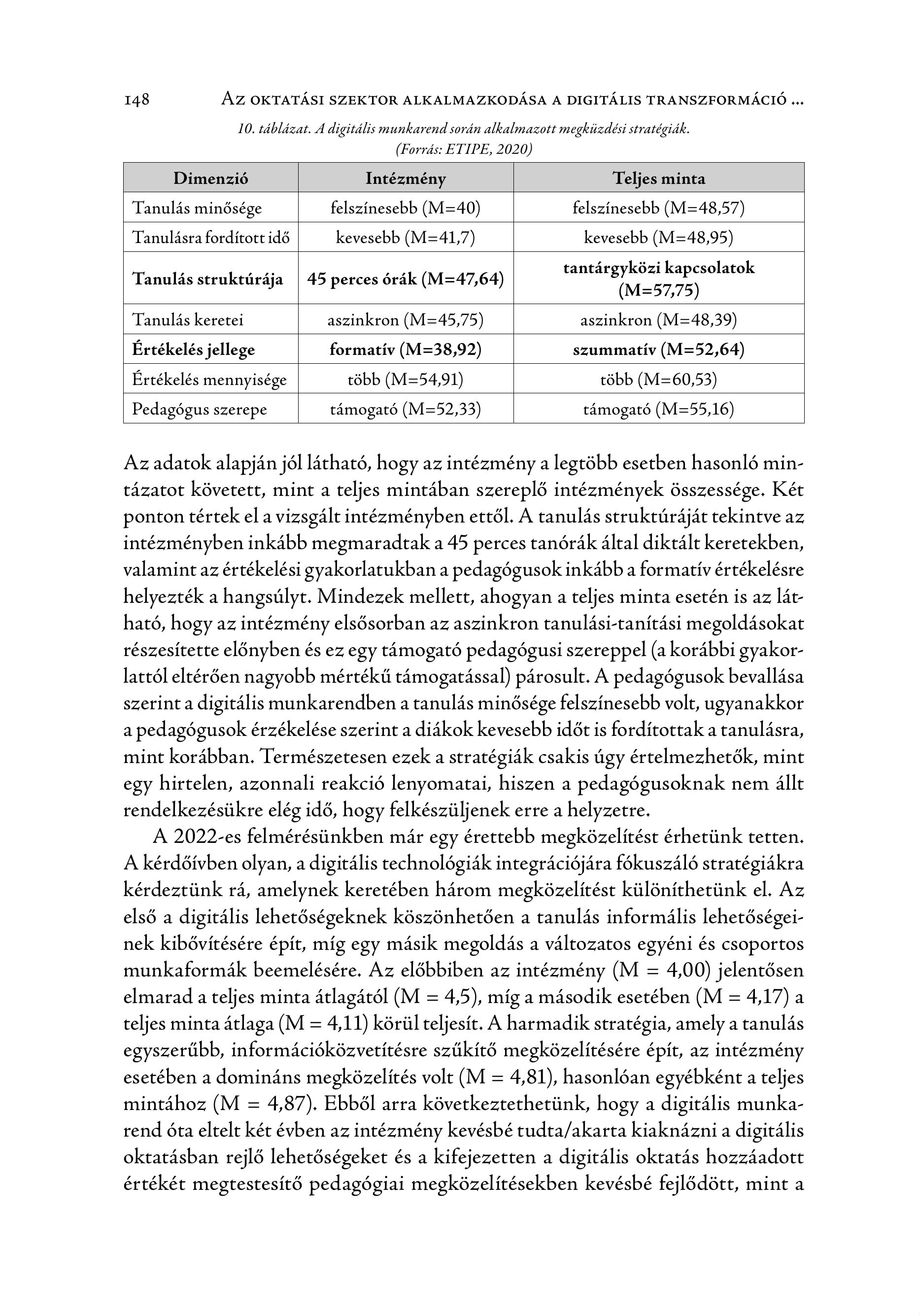 148 Az oktatási szektor alkalmazkodása a digitális transzformáció ...

10. táblázat. A digitális munkarend során alkalmazott megküzdési stratégiák. (Forrás: ETIPE, 2020)

| Dimenzió | Intézmény | Teljes minta |
|---|---|---|
| Tanulás minősége | felszínesebb (M=40) | felszínesebb (M=48,57) |
| Tanulásra fordított idő | kevesebb (M=41,7) | kevesebb (M=48,95) |
| **Tanulás struktúrája** | **45 perces órák (M=47,64)** | **tantárgyközi kapcsolatok (M=57,75)** |
| Tanulás keretei | aszinkron (M=45,75) | aszinkron (M=48,39) |
| **Értékelés jellege** | **formatív (M=38,92)** | **szummatív (M=52,64)** |
| Értékelés mennyisége | több (M=54,91) | több (M=60,53) |
| Pedagógus szerepe | támogató (M=52,33) | támogató (M=55,16) |

Az adatok alapján jól látható, hogy az intézmény a legtöbb esetben hasonló mintázatot követett, mint a teljes mintában szereplő intézmények összessége. Két ponton tértek el a vizsgált intézményben ettől. A tanulás struktúráját tekintve az intézményben inkább megmaradtak a 45 perces tanórák által diktált keretekben, valamint az értékelési gyakorlatukban a pedagógusok inkább a formatív értékelésre helyezték a hangsúlyt. Mindezek mellett, ahogyan a teljes minta esetén is az látható, hogy az intézmény elsősorban az aszinkron tanulási-tanítási megoldásokat részesítette előnyben és ez egy támogató pedagógusi szereppel (a korábbi gyakorlattól eltérően nagyobb mértékű támogatással) párosult. A pedagógusok bevallása szerint a digitális munkarendben a tanulás minősége felszínesebb volt, ugyanakkor a pedagógusok érzékelése szerint a diákok kevesebb időt is fordítottak a tanulásra, mint korábban. Természetesen ezek a stratégiák csakis úgy értelmezhetők, mint egy hirtelen, azonnali reakció lenyomatai, hiszen a pedagógusoknak nem állt rendelkezésükre elég idő, hogy felkészüljenek erre a helyzetre.

A 2022-es felmérésünkben már egy érettebb megközelítést érhetünk tetten. A kérdőívben olyan, a digitális technológiák integrációjára fókuszáló stratégiákra kérdeztünk rá, amelynek keretében három megközelítést különíthetünk el. Az első a digitális lehetőségeknek köszönhetően a tanulás informális lehetőségeinek kibővítésére épít, míg egy másik megoldás a változatos egyéni és csoportos munkaformák beemelésére. Az előbbiben az intézmény (M = 4,00) jelentősen elmarad a teljes minta átlagától (M = 4,5), míg a második esetében (M = 4,17) a teljes minta átlaga (M = 4,11) körül teljesít. A harmadik stratégia, amely a tanulás egyszerűbb, információközvetítésre szűkítő megközelítésére épít, az intézmény esetében a domináns megközelítés volt (M = 4,81), hasonlóan egyébként a teljes mintához (M = 4,87). Ebből arra következtethetünk, hogy a digitális munkarend óta eltelt két évben az intézmény kevésbé tudta/akarta kiaknázni a digitális oktatásban rejlő lehetőségeket és a kifejezetten a digitális oktatás hozzáadott értékét megtestesítő pedagógiai megközelítésekben kevésbé fejlődött, mint a